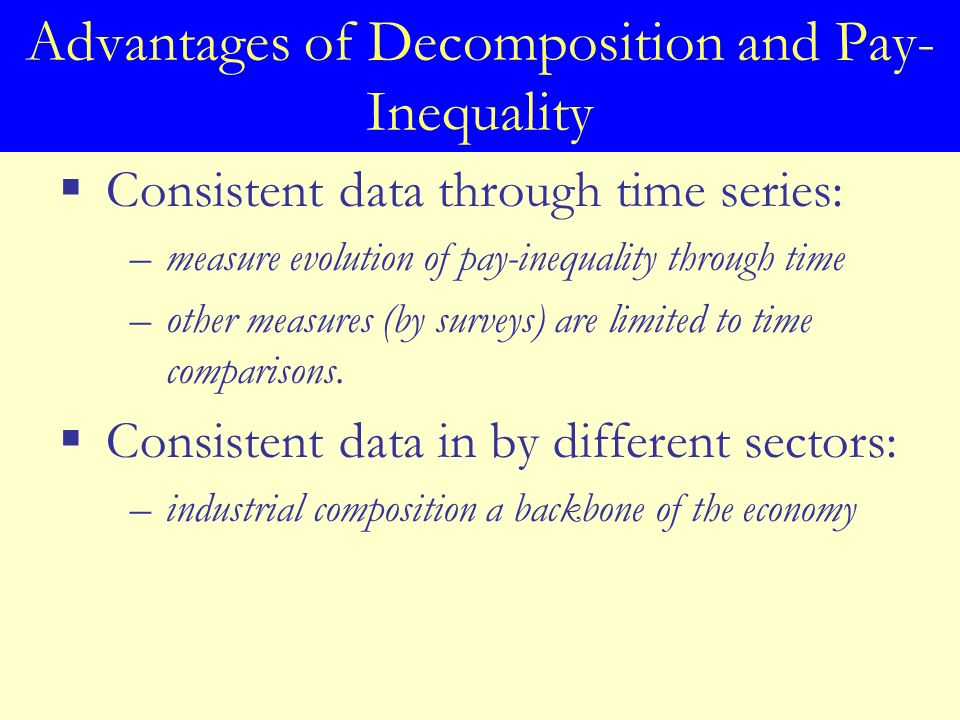 Advantages of Decomposition and Pay-Inequality

▪ Consistent data through time series:

– measure evolution of pay-inequality through time

– other measures (by surveys) are limited to time comparisons.

▪ Consistent data in by different sectors:

– industrial composition a backbone of the economy